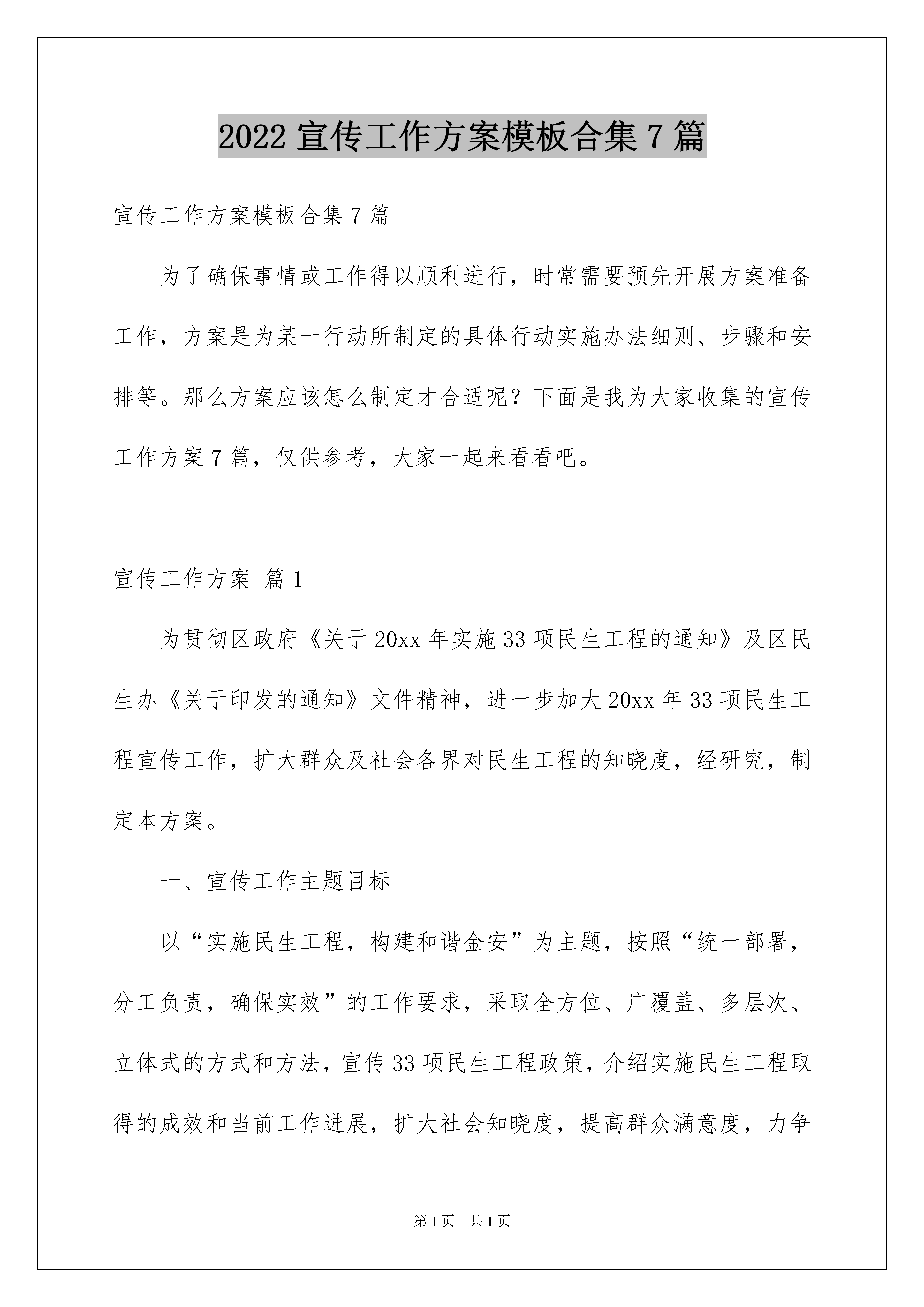 2022 宣传工作方案模板合集 7 篇

宣传工作方案模板合集 7 篇

为了确保事情或工作得以顺利进行，时常需要预先开展方案准备工作，方案是为某一行动所制定的具体行动实施办法细则、步骤和安排等。那么方案应该怎么制定才合适呢？下面是我为大家收集的宣传工作方案 7 篇，仅供参考，大家一起来看看吧。

宣传工作方案 篇 1

为贯彻区政府《关于 20xx 年实施 33 项民生工程的通知》及区民生办《关于印发的通知》文件精神，进一步加大 20xx 年 33 项民生工程宣传工作，扩大群众及社会各界对民生工程的知晓度，经研究，制定本方案。

一、宣传工作主题目标

以“实施民生工程，构建和谐金安”为主题，按照“统一部署，分工负责，确保实效”的工作要求，采取全方位、广覆盖、多层次、立体式的方式和方法，宣传 33 项民生工程政策，介绍实施民生工程取得的成效和当前工作进展，扩大社会知晓度，提高群众满意度，力争

第 1 页 共 1 页